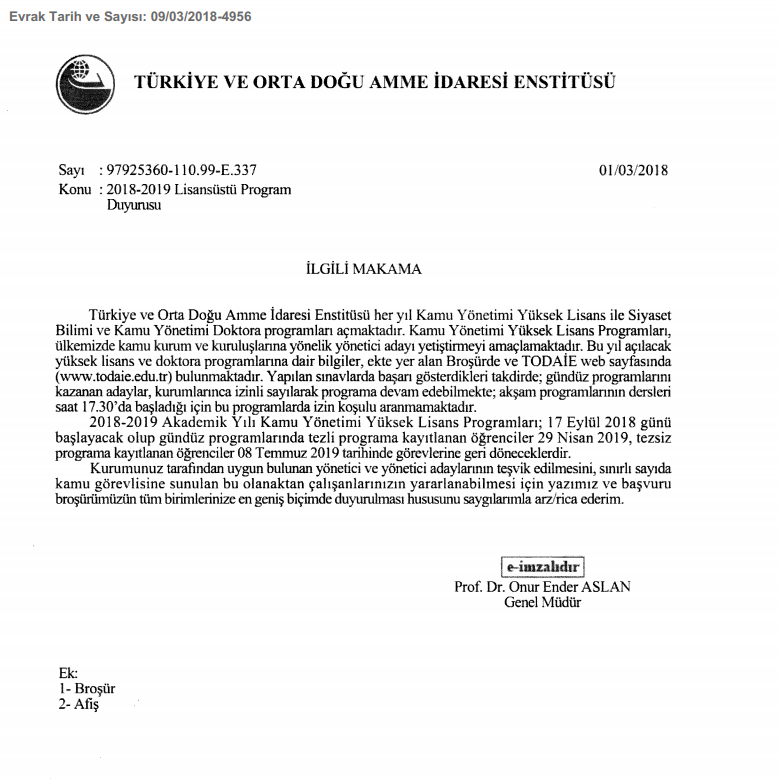 Evrak Tarih ve Sayısı: 09/03/2018-4956

TÜRKİYE VE ORTA DOĞU AMME İDARESİ ENSTİTÜSÜ

Sayı : 97925360-110.99-E.337

01/03/2018

Konu : 2018-2019 Lisansüstü Program Duyurusu

İLGİLİ MAKAMA

Türkiye ve Orta Doğu Amme İdaresi Enstitüsü her yıl Kamu Yönetimi Yüksek Lisans ile Siyaset Bilimi ve Kamu Yönetimi Doktora programları açmaktadır. Kamu Yönetimi Yüksek Lisans Programları, ülkemizde kamu kurum ve kuruluşlarına yönelik yönetici adayı yetiştirmeyi amaçlamaktadır. Bu yıl açılacak yüksek lisans ve doktora programlarına dair bilgiler, ekte yer alan Broşürde ve TODAİE web sayfasında (www.todaie.edu.tr) bulunmaktadır. Yapılan sınavlarda başarı gösterdikleri takdirde; gündüz programlarını kazanan adaylar, kurumlarınca izinli sayılarak programa devam edebilmekte; akşam programlarının dersleri saat 17.30'da başladığı için bu programlarda izin koşulu aranmamaktadır.

2018-2019 Akademik Yılı Kamu Yönetimi Yüksek Lisans Programları; 17 Eylül 2018 günü başlayacak olup gündüz programlarında tezli programa kayıtlanan öğrenciler 29 Nisan 2019, tezsiz programa kayıtlanan öğrenciler 08 Temmuz 2019 tarihinde görevlerine geri döneceklerdir.

Kurumunuz tarafından uygun bulunan yönetici ve yönetici adaylarının teşvik edilmesini, sınırlı sayıda kamu görevlisine sunulan bu olanaktan çalışanlarınızın yararlanabilmesi için yazımız ve başvuru broşürümüzün tüm birimlerinize en geniş biçimde duyurulması hususunu saygılarımla arz/rica ederim.

e-imzalıdır
Prof. Dr. Onur Ender ASLAN
Genel Müdür

Ek:
1- Broşür
2- Afiş